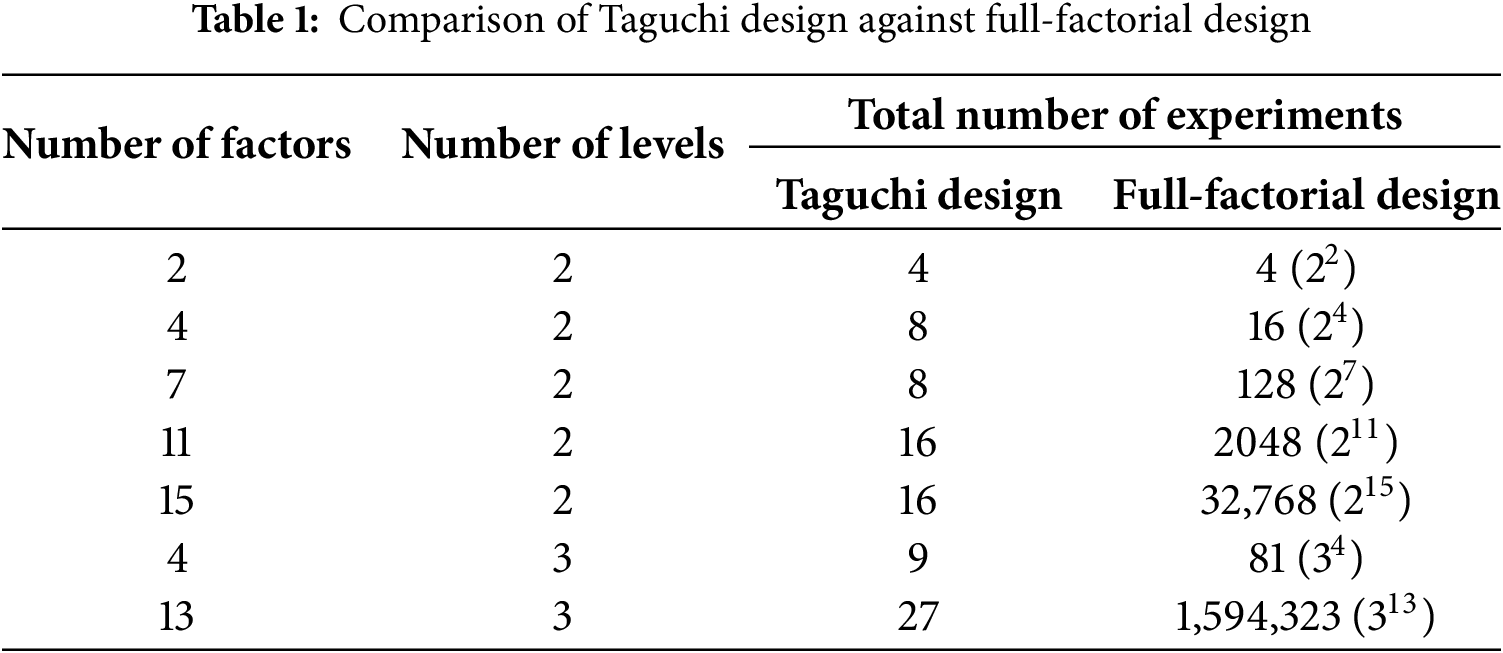 Table 1: Comparison of Taguchi design against full-factorial design

| Number of factors | Number of levels | Total number of experiments | |
|---|---|---|---|
| | | Taguchi design | Full-factorial design |
| 2 | 2 | 4 | 4 ($2^2$) |
| 4 | 2 | 8 | 16 ($2^4$) |
| 7 | 2 | 8 | 128 ($2^7$) |
| 11 | 2 | 16 | 2048 ($2^{11}$) |
| 15 | 2 | 16 | 32,768 ($2^{15}$) |
| 4 | 3 | 9 | 81 ($3^4$) |
| 13 | 3 | 27 | 1,594,323 ($3^{13}$) |